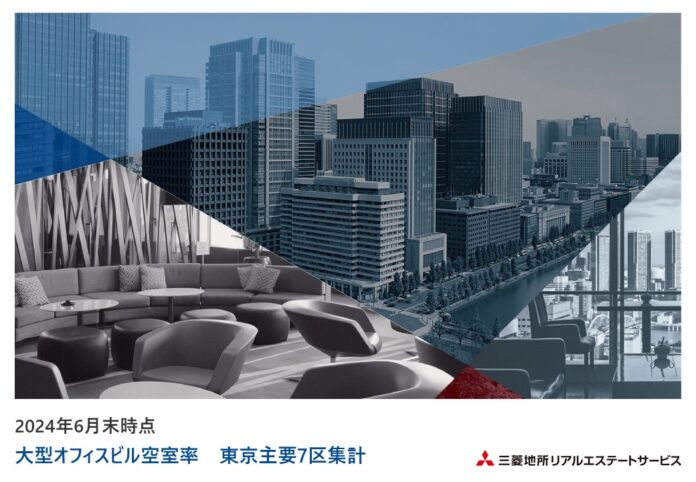 2024年6月末時点

大型オフィスビル空室率　東京主要7区集計

三菱地所リアルエステートサービス